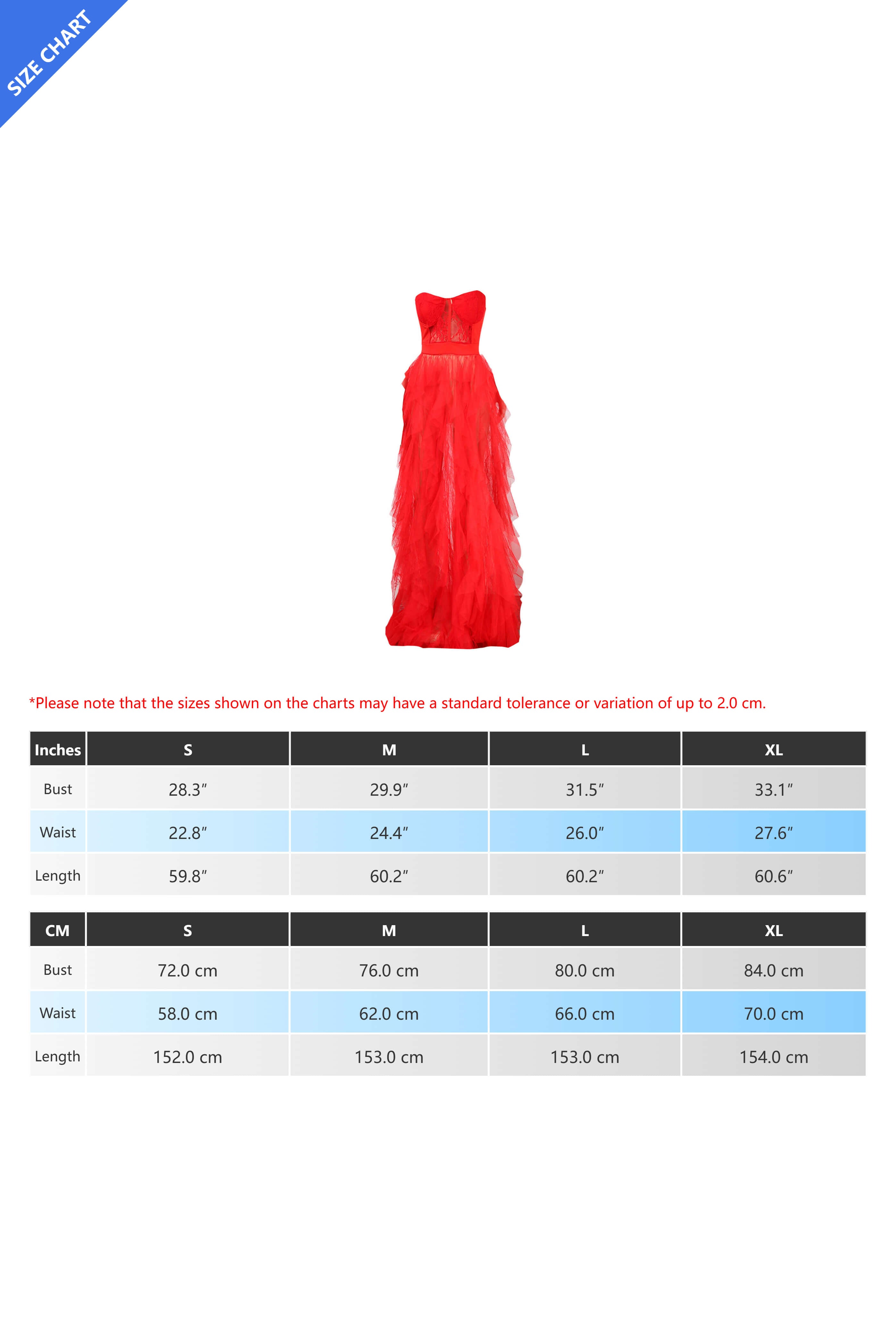 SIZE CHART

*Please note that the sizes shown on the charts may have a standard tolerance or variation of up to 2.0 cm.

| Inches | S | M | L | XL |
|---|---|---|---|---|
| Bust | 28.3″ | 29.9″ | 31.5″ | 33.1″ |
| Waist | 22.8″ | 24.4″ | 26.0″ | 27.6″ |
| Length | 59.8″ | 60.2″ | 60.2″ | 60.6″ |

| CM | S | M | L | XL |
|---|---|---|---|---|
| Bust | 72.0 cm | 76.0 cm | 80.0 cm | 84.0 cm |
| Waist | 58.0 cm | 62.0 cm | 66.0 cm | 70.0 cm |
| Length | 152.0 cm | 153.0 cm | 153.0 cm | 154.0 cm |